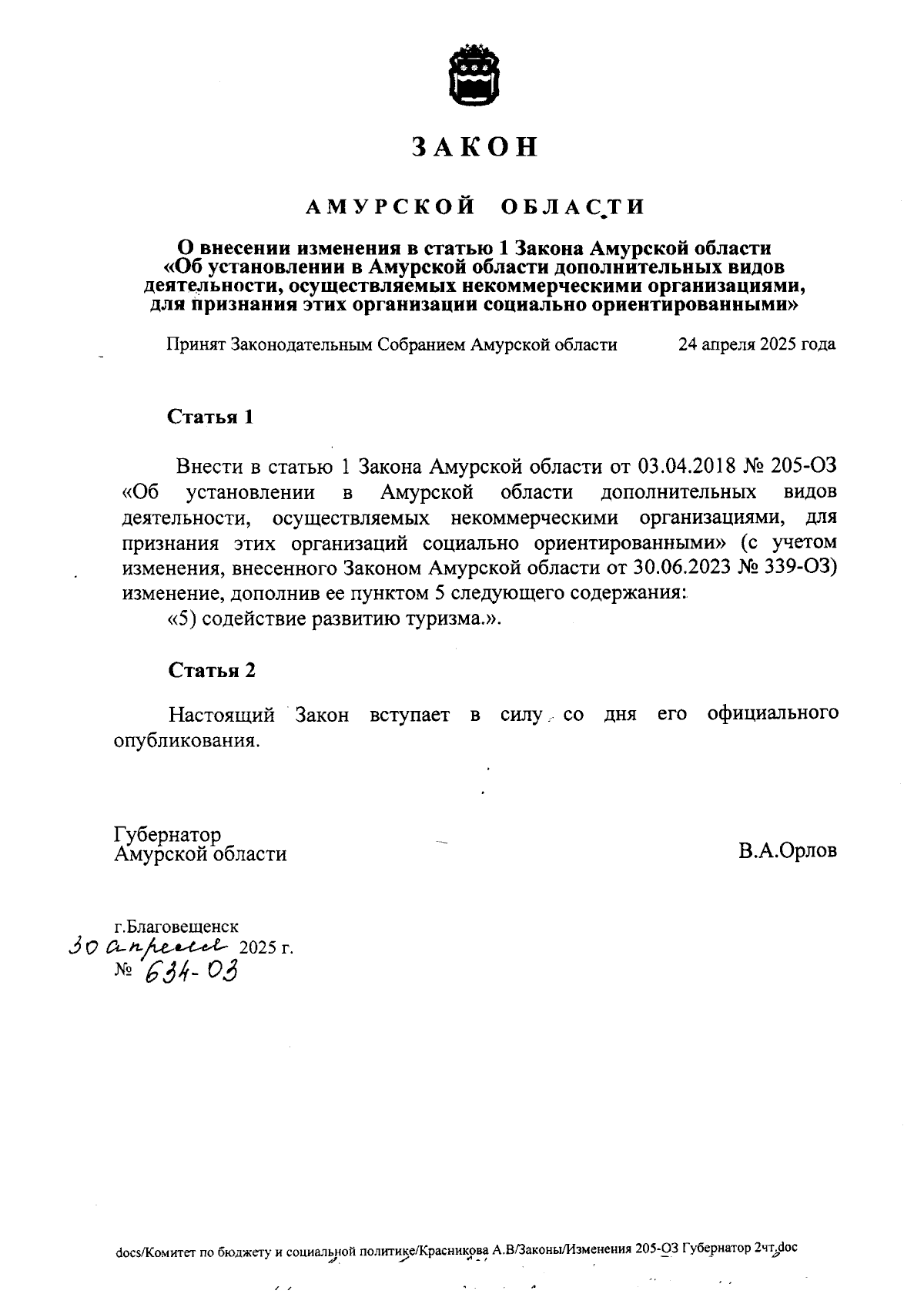 ЗАКОН

АМУРСКОЙ ОБЛАСТИ

О внесении изменения в статью 1 Закона Амурской области «Об установлении в Амурской области дополнительных видов деятельности, осуществляемых некоммерческими организациями, для признания этих организации социально ориентированными»

Принят Законодательным Собранием Амурской области 24 апреля 2025 года

Статья 1

Внести в статью 1 Закона Амурской области от 03.04.2018 № 205-ОЗ «Об установлении в Амурской области дополнительных видов деятельности, осуществляемых некоммерческими организациями, для признания этих организаций социально ориентированными» (с учетом изменения, внесенного Законом Амурской области от 30.06.2023 № 339-ОЗ) изменение, дополнив ее пунктом 5 следующего содержания:

«5) содействие развитию туризма.».

Статья 2

Настоящий Закон вступает в силу со дня его официального опубликования.

Губернатор Амурской области В.А.Орлов

г.Благовещенск
30 апреля 2025 г.
№ 634-ОЗ

docs/Комитет по бюджету и социальной политике/Красникова А.В/Законы/Изменения 205-ОЗ Губернатор 2чт.doc